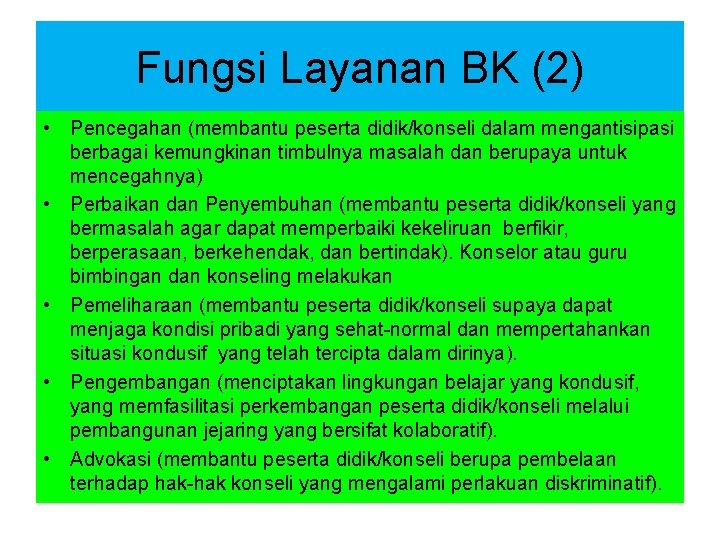 Fungsi Layanan BK (2)

• Pencegahan (membantu peserta didik/konseli dalam mengantisipasi berbagai kemungkinan timbulnya masalah dan berupaya untuk mencegahnya)
• Perbaikan dan Penyembuhan (membantu peserta didik/konseli yang bermasalah agar dapat memperbaiki kekeliruan berfikir, berperasaan, berkehendak, dan bertindak). Konselor atau guru bimbingan dan konseling melakukan
• Pemeliharaan (membantu peserta didik/konseli supaya dapat menjaga kondisi pribadi yang sehat-normal dan mempertahankan situasi kondusif yang telah tercipta dalam dirinya).
• Pengembangan (menciptakan lingkungan belajar yang kondusif, yang memfasilitasi perkembangan peserta didik/konseli melalui pembangunan jejaring yang bersifat kolaboratif).
• Advokasi (membantu peserta didik/konseli berupa pembelaan terhadap hak-hak konseli yang mengalami perlakuan diskriminatif).